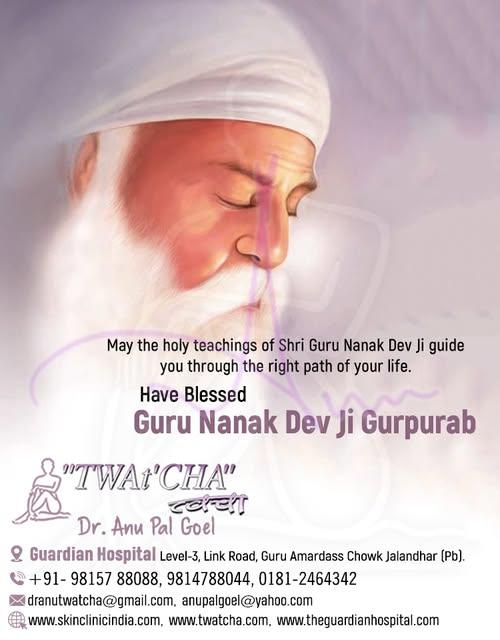 May the holy teachings of Shri Guru Nanak Dev Ji guide you through the right path of your life.

Have Blessed
Guru Nanak Dev Ji Gurpurab

"TWAt'CHA"
त्वचा
Dr. Anu Pal Goel

Guardian Hospital Level-3, Link Road, Guru Amardass Chowk Jalandhar (Pb).
+91- 98157 88088, 9814788044, 0181-2464342
dranutwatcha@gmail.com, anupalgoel@yahoo.com
www.skinclinicindia.com, www.twatcha.com, www.theguardianhospital.com